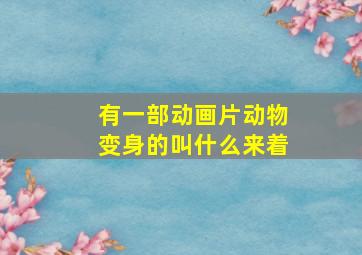 有一部动画片动物变身的叫什么来着